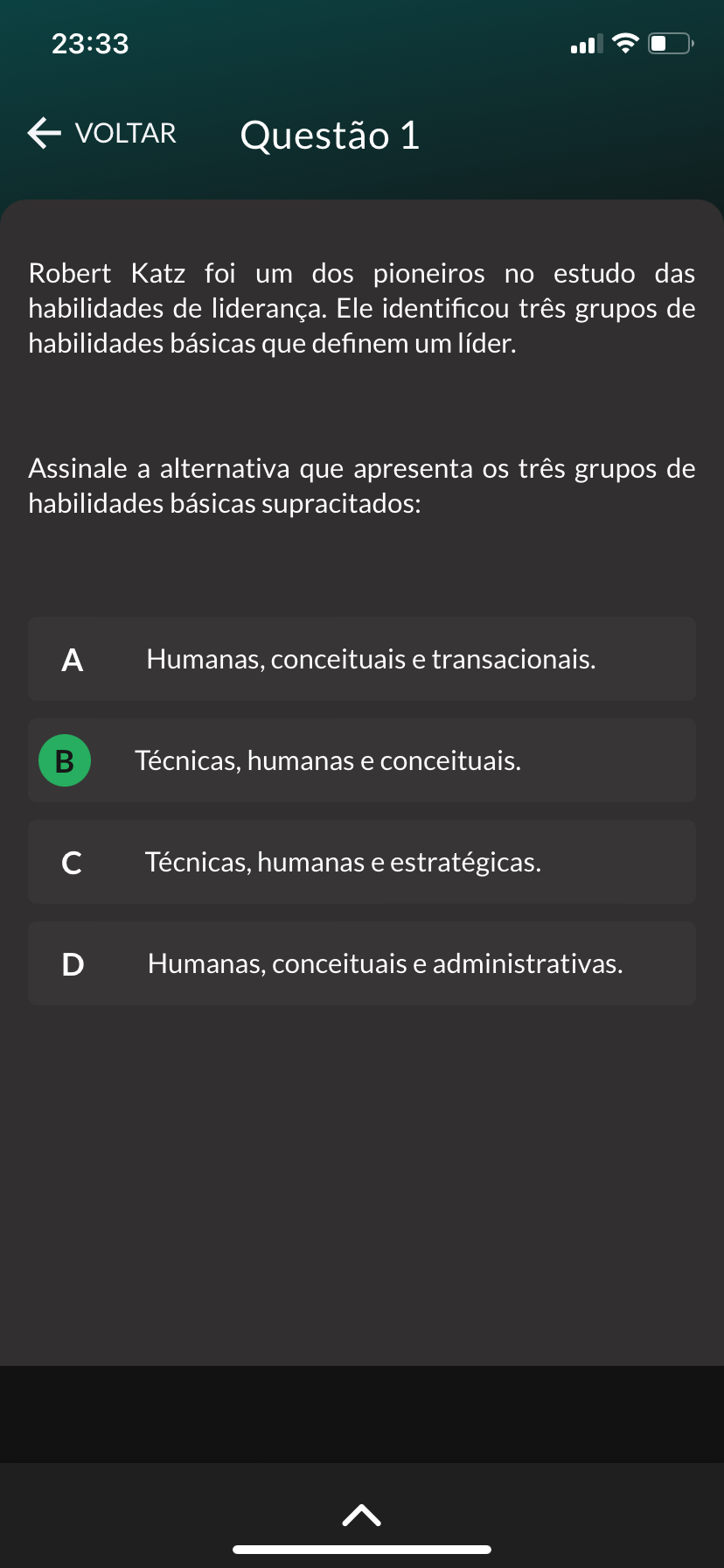 23:33

VOLTAR Questão 1

Robert Katz foi um dos pioneiros no estudo das habilidades de liderança. Ele identificou três grupos de habilidades básicas que definem um líder.

Assinale a alternativa que apresenta os três grupos de habilidades básicas supracitados:

A Humanas, conceituais e transacionais.

B Técnicas, humanas e conceituais.

C Técnicas, humanas e estratégicas.

D Humanas, conceituais e administrativas.